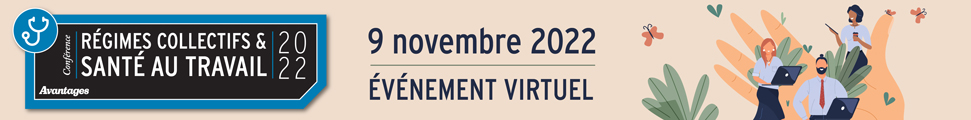 Conférence
RÉGIMES COLLECTIFS &
SANTÉ AU TRAVAIL
20
22
Avantages

9 novembre 2022
ÉVÉNEMENT VIRTUEL